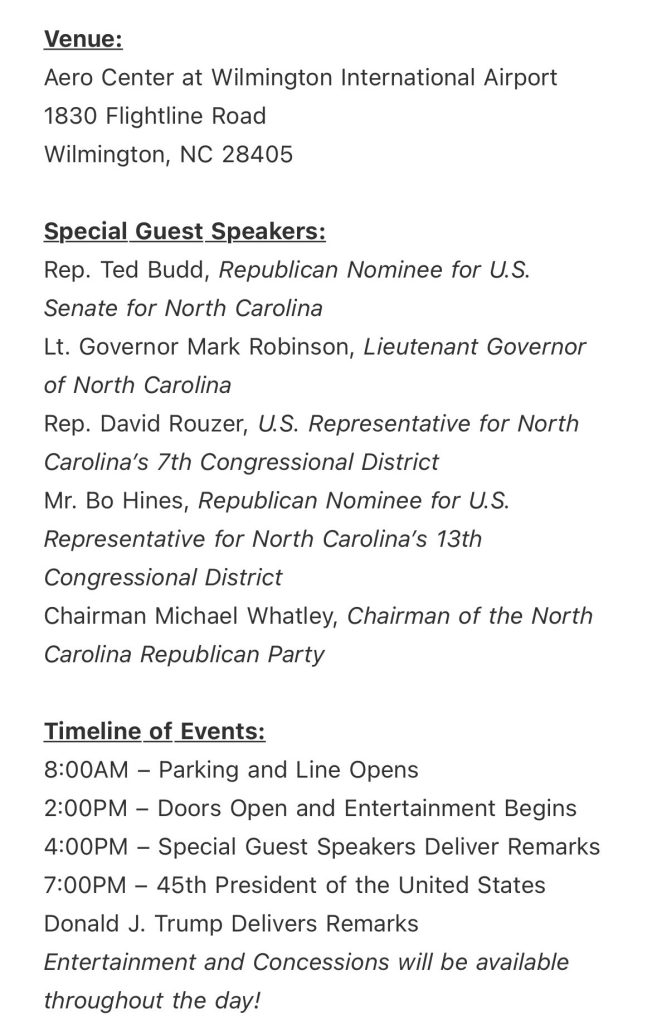 Venue:
Aero Center at Wilmington International Airport
1830 Flightline Road
Wilmington, NC 28405

Special Guest Speakers:
Rep. Ted Budd, Republican Nominee for U.S. Senate for North Carolina
Lt. Governor Mark Robinson, Lieutenant Governor of North Carolina
Rep. David Rouzer, U.S. Representative for North Carolina's 7th Congressional District
Mr. Bo Hines, Republican Nominee for U.S. Representative for North Carolina's 13th Congressional District
Chairman Michael Whatley, Chairman of the North Carolina Republican Party

Timeline of Events:
8:00AM – Parking and Line Opens
2:00PM – Doors Open and Entertainment Begins
4:00PM – Special Guest Speakers Deliver Remarks
7:00PM – 45th President of the United States Donald J. Trump Delivers Remarks
Entertainment and Concessions will be available throughout the day!